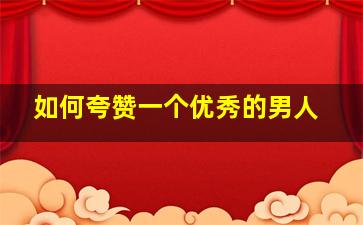 如何夸赞一个优秀的男人